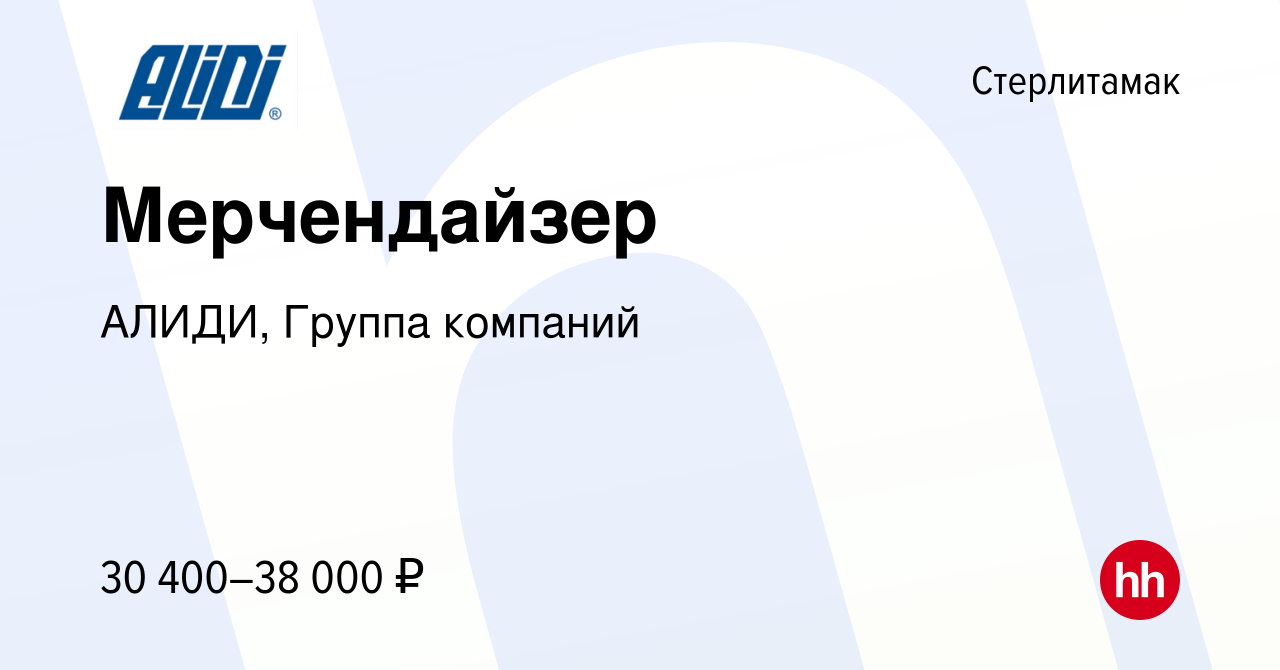 ALIDI®

Стерлитамак

Мерчендайзер

АЛИДИ, Группа компаний

30 400–38 000 ₽

hh